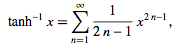 $\tanh^{-1} x = \sum_{n=1}^{\infty} \frac{1}{2n-1} x^{2n-1},$